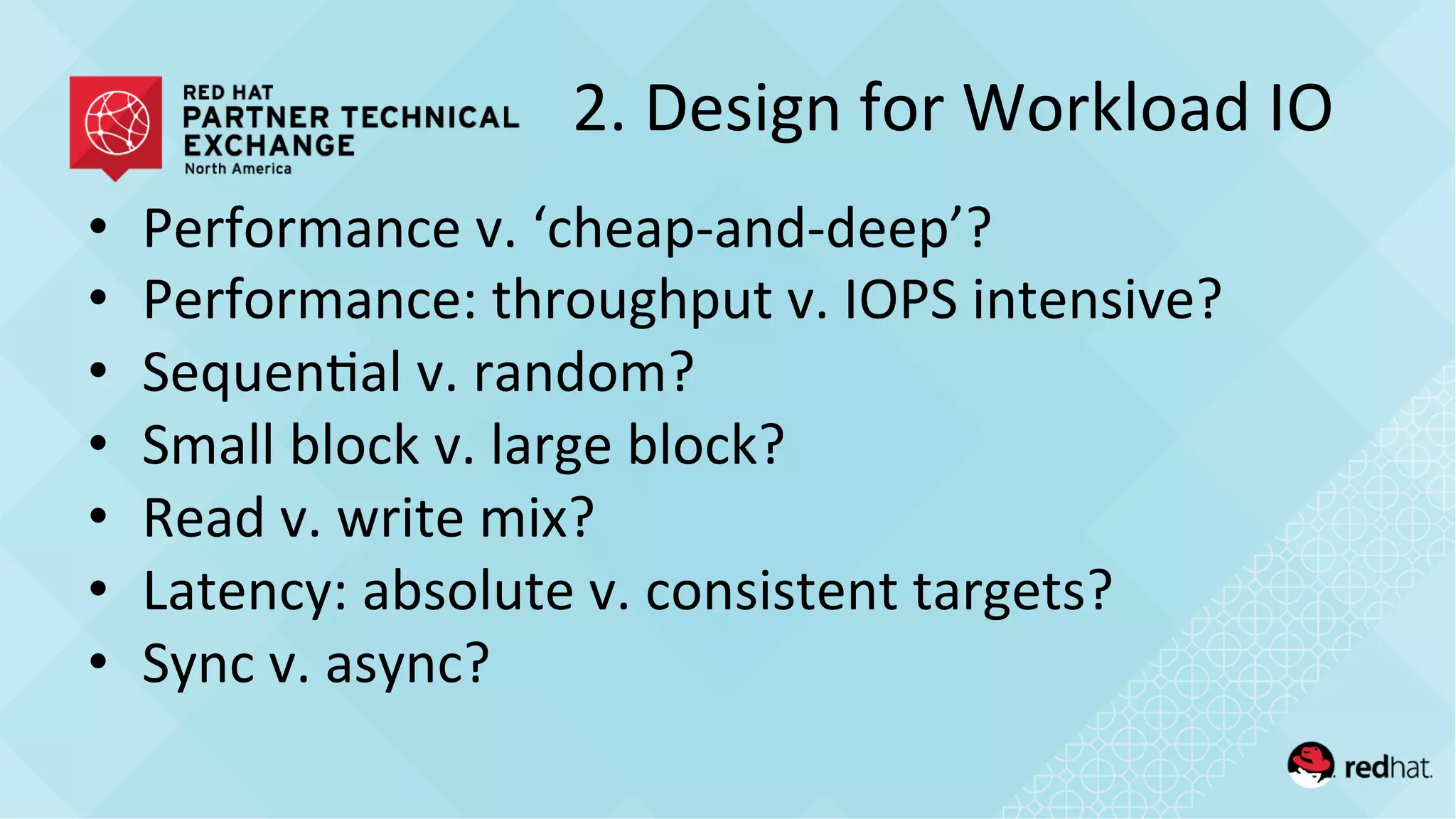 RED HAT
PARTNER TECHNICAL EXCHANGE
North America

2. Design for Workload IO

• Performance v. ‘cheap-and-deep’?
• Performance: throughput v. IOPS intensive?
• Sequential v. random?
• Small block v. large block?
• Read v. write mix?
• Latency: absolute v. consistent targets?
• Sync v. async?

redhat.